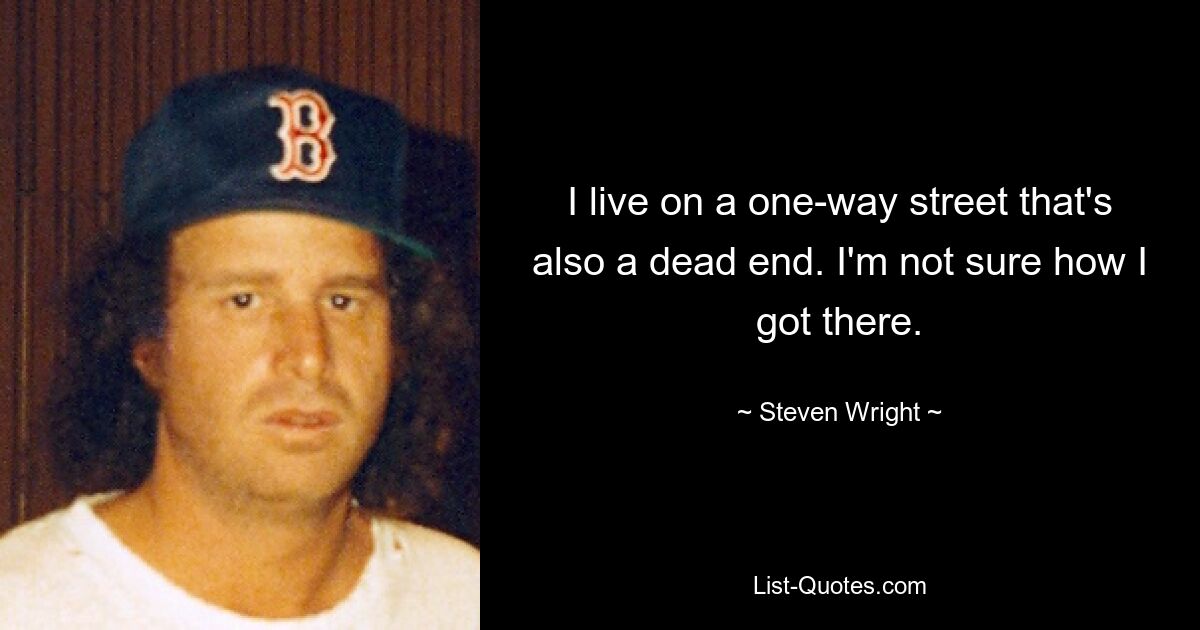 B

I live on a one-way street that's also a dead end. I'm not sure how I got there.

~ Steven Wright ~

List-Quotes.com